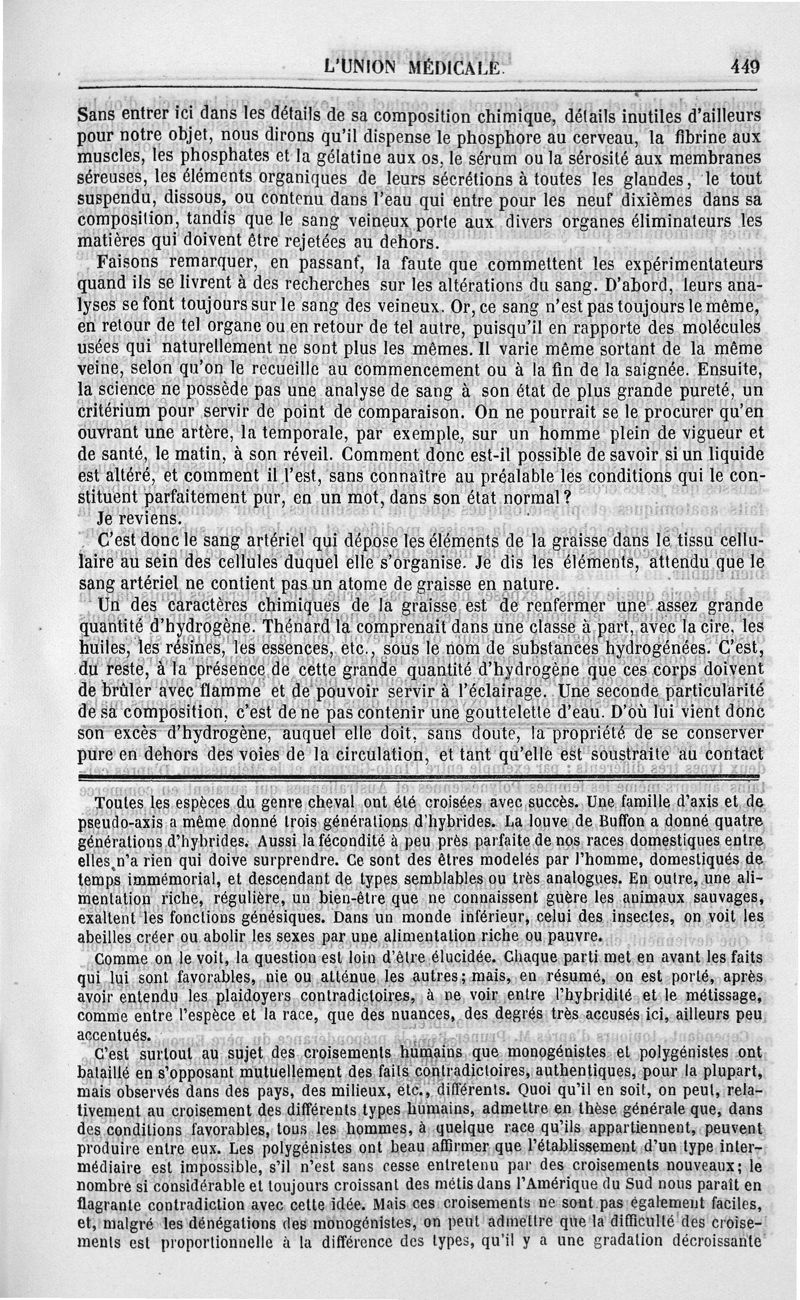 L'UNION MÉDICALE. 449

Sans entrer ici dans les détails de sa composition chimique, détails inutiles d'ailleurs pour notre objet, nous dirons qu'il dispense le phosphore au cerveau, la fibrine aux muscles, les phosphates et la gélatine aux os, le sérum ou la sérosité aux membranes séreuses, les éléments organiques de leurs sécrétions à toutes les glandes, le tout suspendu, dissous, ou contenu dans l'eau qui entre pour les neuf dixièmes dans sa composition, tandis que le sang veineux porte aux divers organes éliminateurs les matières qui doivent être rejetées au dehors.

Faisons remarquer, en passant, la faute que commettent les expérimentateurs quand ils se livrent à des recherches sur les altérations du sang. D'abord, leurs analyses se font toujours sur le sang des veineux. Or, ce sang n'est pas toujours le même, en retour de tel organe ou en retour de tel autre, puisqu'il en rapporte des molécules usées qui naturellement ne sont plus les mêmes. Il varie même sortant de la même veine, selon qu'on le recueille au commencement ou à la fin de la saignée. Ensuite, la science ne possède pas une analyse de sang à son état de plus grande pureté, un critérium pour servir de point de comparaison. On ne pourrait se le procurer qu'en ouvrant une artère, la temporale, par exemple, sur un homme plein de vigueur et de santé, le matin, à son réveil. Comment donc est-il possible de savoir si un liquide est altéré, et comment il l'est, sans connaître au préalable les conditions qui le constituent parfaitement pur, en un mot, dans son état normal?

Je reviens.

C'est donc le sang artériel qui dépose les éléments de la graisse dans le tissu cellulaire au sein des cellules duquel elle s'organise. Je dis les éléments, attendu que le sang artériel ne contient pas un atome de graisse en nature.

Un des caractères chimiques de la graisse est de renfermer une assez grande quantité d'hydrogène. Thénard la comprenait dans une classe à part, avec la cire, les huiles, les résines, les essences, etc., sous le nom de substances hydrogénées. C'est, du reste, à la présence de cette grande quantité d'hydrogène que ces corps doivent de brûler avec flamme et de pouvoir servir à l'éclairage. Une seconde particularité de sa composition, c'est de ne pas contenir une gouttelette d'eau. D'où lui vient donc son excès d'hydrogène, auquel elle doit, sans doute, la propriété de se conserver pure en dehors des voies de la circulation, et tant qu'elle est soustraite au contact

Toutes les espèces du genre cheval ont été croisées avec succès. Une famille d'axis et de pseudo-axis a même donné trois générations d'hybrides. La louve de Buffon a donné quatre générations d'hybrides. Aussi la fécondité à peu près parfaite de nos races domestiques entre elles n'a rien qui doive surprendre. Ce sont des êtres modelés par l'homme, domestiqués de temps immémorial, et descendant de types semblables ou très analogues. En outre, une alimentation riche, régulière, un bien-être que ne connaissent guère les animaux sauvages, exaltent les fonctions génésiques. Dans un monde inférieur, celui des insectes, on voit les abeilles créer ou abolir les sexes par une alimentation riche ou pauvre.

Comme on le voit, la question est loin d'être élucidée. Chaque parti met en avant les faits qui lui sont favorables, nie ou atténue les autres; mais, en résumé, on est porté, après avoir entendu les plaidoyers contradictoires, à ne voir entre l'hybridité et le métissage, comme entre l'espèce et la race, que des nuances, des degrés très accusés ici, ailleurs peu accentués.

C'est surtout au sujet des croisements humains que monogénistes et polygénistes ont bataillé en s'opposant mutuellement des faits contradictoires, authentiques, pour la plupart, mais observés dans des pays, des milieux, etc., différents. Quoi qu'il en soit, on peut, relativement au croisement des différents types humains, admettre en thèse générale que, dans des conditions favorables, tous les hommes, à quelque race qu'ils appartiennent, peuvent produire entre eux. Les polygénistes ont beau affirmer que l'établissement d'un type intermédiaire est impossible, s'il n'est sans cesse entretenu par des croisements nouveaux; le nombre si considérable et toujours croissant des métis dans l'Amérique du Sud nous paraît en flagrante contradiction avec cette idée. Mais ces croisements ne sont pas également faciles, et, malgré les dénégations des monogénistes, on peut admettre que la difficulté des croisements est proportionnelle à la différence des types, qu'il y a une gradation décroissante